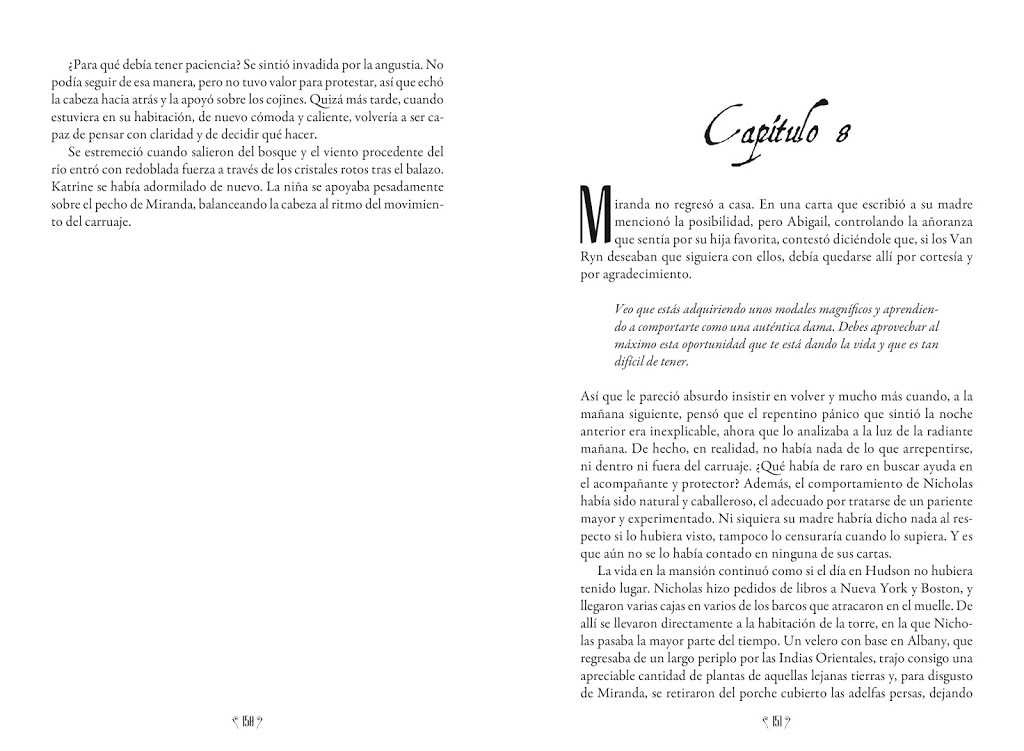 ¿Para qué debía tener paciencia? Se sintió invadida por la angustia. No podía seguir de esa manera, pero no tuvo valor para protestar, así que echó la cabeza hacia atrás y la apoyó sobre los cojines. Quizá más tarde, cuando estuviera en su habitación, de nuevo cómoda y caliente, volvería a ser capaz de pensar con claridad y de decidir qué hacer.

Se estremeció cuando salieron del bosque y el viento procedente del río entró con redoblada fuerza a través de los cristales rotos tras el balazo. Katrine se había adormilado de nuevo. La niña se apoyaba pesadamente sobre el pecho de Miranda, balanceando la cabeza al ritmo del movimiento del carruaje.

150

Capítulo 8

Miranda no regresó a casa. En una carta que escribió a su madre mencionó la posibilidad, pero Abigail, controlando la añoranza que sentía por su hija favorita, contestó diciéndole que, si los Van Ryn deseaban que siguiera con ellos, debía quedarse allí por cortesía y por agradecimiento.

Veo que estás adquiriendo unos modales magníficos y aprendiendo a comportarte como una auténtica dama. Debes aprovechar al máximo esta oportunidad que te está dando la vida y que es tan difícil de tener.

Así que le pareció absurdo insistir en volver y mucho más cuando, a la mañana siguiente, pensó que el repentino pánico que sintió la noche anterior era inexplicable, ahora que lo analizaba a la luz de la radiante mañana. De hecho, en realidad, no había nada de lo que arrepentirse, ni dentro ni fuera del carruaje. ¿Qué había de raro en buscar ayuda en el acompañante y protector? Además, el comportamiento de Nicholas había sido natural y caballeroso, el adecuado por tratarse de un pariente mayor y experimentado. Ni siquiera su madre habría dicho nada al respecto si lo hubiera visto, tampoco lo censuraría cuando lo supiera. Y es que aún no se lo había contado en ninguna de sus cartas.

La vida en la mansión continuó como si el día en Hudson no hubiera tenido lugar. Nicholas hizo pedidos de libros a Nueva York y Boston, y llegaron varias cajas en varios de los barcos que atracaron en el muelle. De allí se llevaron directamente a la habitación de la torre, en la que Nicholas pasaba la mayor parte del tiempo. Un velero con base en Albany, que regresaba de un largo periplo por las Indias Orientales, trajo consigo una apreciable cantidad de plantas de aquellas lejanas tierras y, para disgusto de Miranda, se retiraron del porche cubierto las adelfas persas, dejando

151